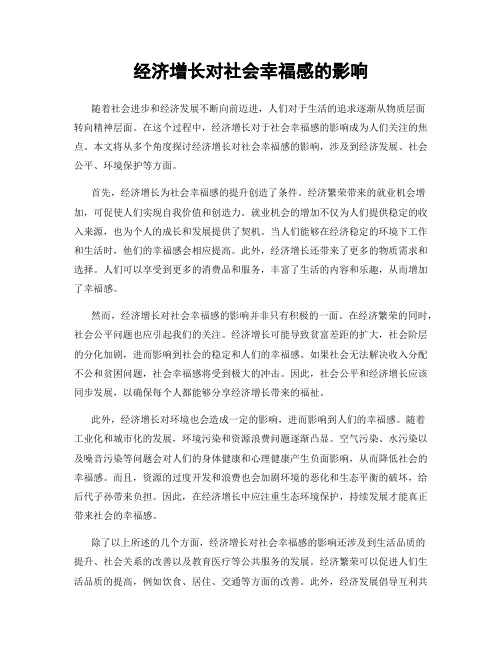 经济增长对社会幸福感的影响

随着社会进步和经济发展不断向前迈进，人们对于生活的追求逐渐从物质层面转向精神层面。在这个过程中，经济增长对于社会幸福感的影响成为人们关注的焦点。本文将从多个角度探讨经济增长对社会幸福感的影响，涉及到经济发展、社会公平、环境保护等方面。

首先，经济增长为社会幸福感的提升创造了条件。经济繁荣带来的就业机会增加，可促使人们实现自我价值和创造力。就业机会的增加不仅为人们提供稳定的收入来源，也为个人的成长和发展提供了契机。当人们能够在经济稳定的环境下工作和生活时，他们的幸福感会相应提高。此外，经济增长还带来了更多的物质需求和选择。人们可以享受到更多的消费品和服务，丰富了生活的内容和乐趣，从而增加了幸福感。

然而，经济增长对社会幸福感的影响并非只有积极的一面。在经济繁荣的同时，社会公平问题也应引起我们的关注。经济增长可能导致贫富差距的扩大，社会阶层的分化加剧，进而影响到社会的稳定和人们的幸福感。如果社会无法解决收入分配不公和贫困问题，社会幸福感将受到极大的冲击。因此，社会公平和经济增长应该同步发展，以确保每个人都能够分享经济增长带来的福祉。

此外，经济增长对环境也会造成一定的影响，进而影响到人们的幸福感。随着工业化和城市化的发展，环境污染和资源浪费问题逐渐凸显。空气污染、水污染以及噪音污染等问题会对人们的身体健康和心理健康产生负面影响，从而降低社会的幸福感。而且，资源的过度开发和浪费也会加剧环境的恶化和生态平衡的破坏，给后代子孙带来负担。因此，在经济增长中应注重生态环境保护，持续发展才能真正带来社会的幸福感。

除了以上所述的几个方面，经济增长对社会幸福感的影响还涉及到生活品质的提升、社会关系的改善以及教育医疗等公共服务的发展。经济繁荣可以促进人们生活品质的提高，例如饮食、居住、交通等方面的改善。此外，经济发展倡导互利共